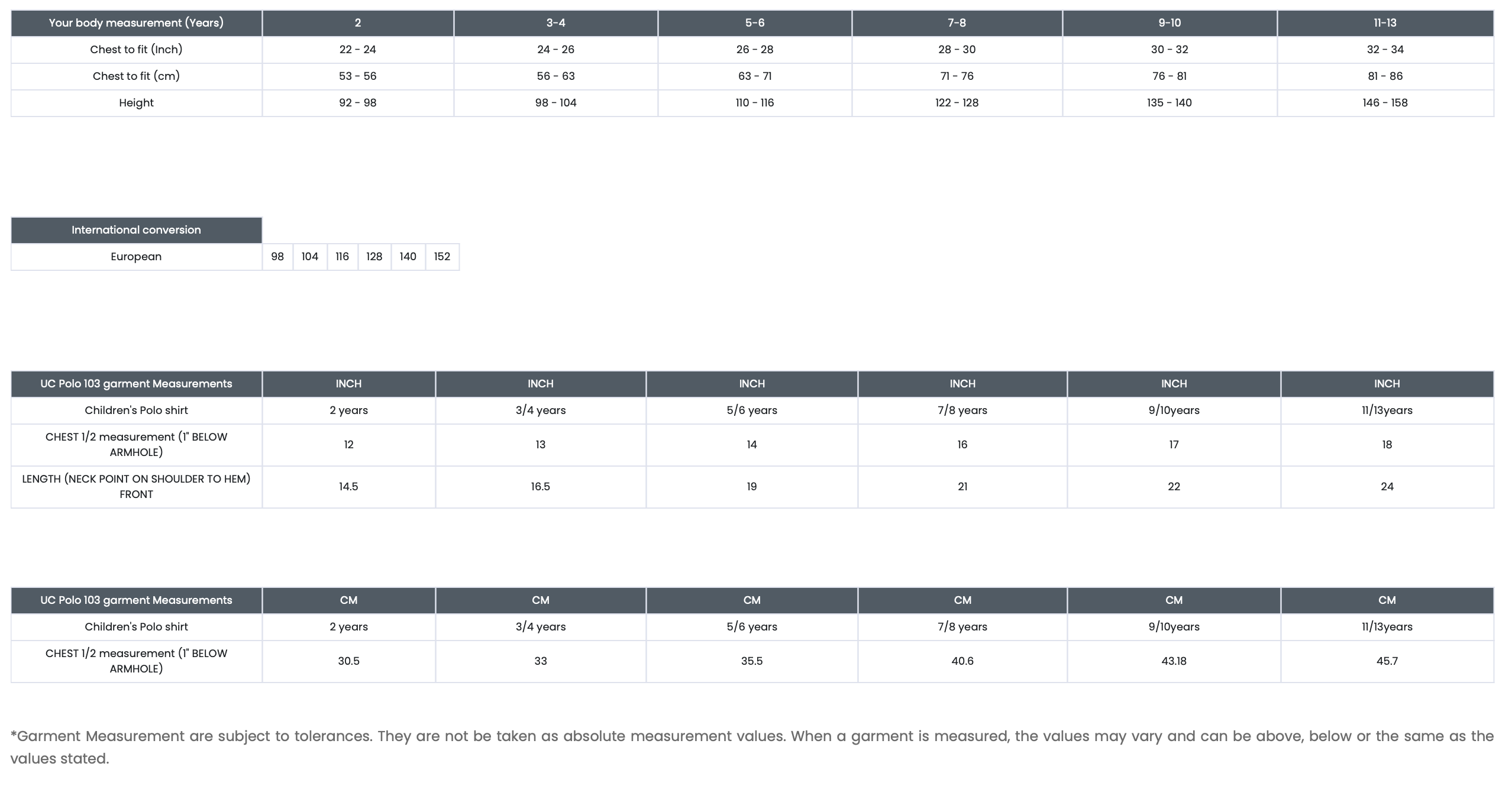 | Your body measurement (Years) | 2 | 3-4 | 5-6 | 7-8 | 9-10 | 11-13 |
|---|---|---|---|---|---|---|
| Chest to fit (Inch) | 22 - 24 | 24 - 26 | 26 - 28 | 28 - 30 | 30 - 32 | 32 - 34 |
| Chest to fit (cm) | 53 - 56 | 56 - 63 | 63 - 71 | 71 - 76 | 76 - 81 | 81 - 86 |
| Height | 92 - 98 | 98 - 104 | 110 - 116 | 122 - 128 | 135 - 140 | 146 - 158 |

| International conversion | | | | | | |
|---|---|---|---|---|---|---|
| European | 98 | 104 | 116 | 128 | 140 | 152 |

| UC Polo 103 garment Measurements | INCH | INCH | INCH | INCH | INCH | INCH |
|---|---|---|---|---|---|---|
| Children's Polo shirt | 2 years | 3/4 years | 5/6 years | 7/8 years | 9/10years | 11/13years |
| CHEST 1/2 measurement (1" BELOW ARMHOLE) | 12 | 13 | 14 | 16 | 17 | 18 |
| LENGTH (NECK POINT ON SHOULDER TO HEM) FRONT | 14.5 | 16.5 | 19 | 21 | 22 | 24 |

| UC Polo 103 garment Measurements | CM | CM | CM | CM | CM | CM |
|---|---|---|---|---|---|---|
| Children's Polo shirt | 2 years | 3/4 years | 5/6 years | 7/8 years | 9/10years | 11/13years |
| CHEST 1/2 measurement (1" BELOW ARMHOLE) | 30.5 | 33 | 35.5 | 40.6 | 43.18 | 45.7 |

*Garment Measurement are subject to tolerances. They are not be taken as absolute measurement values. When a garment is measured, the values may vary and can be above, below or the same as the values stated.